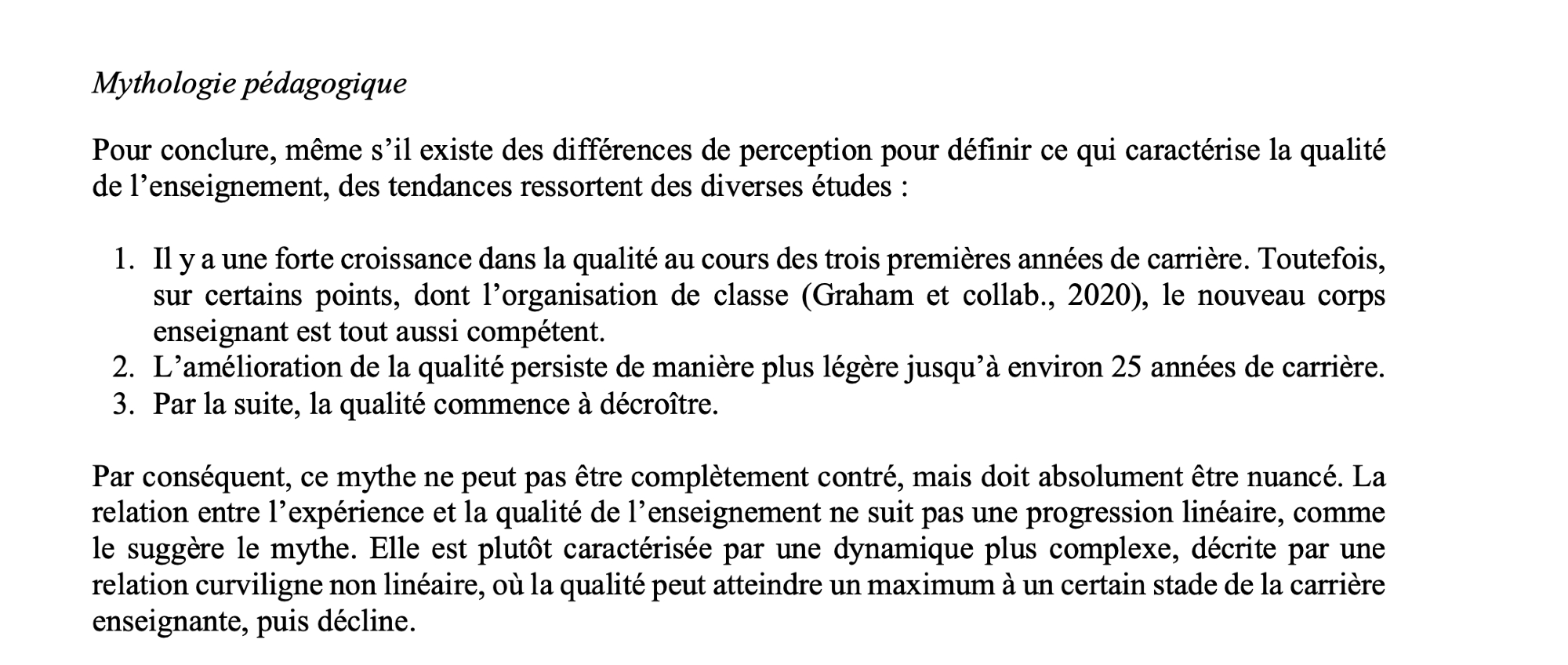 Mythologie pédagogique

Pour conclure, même s’il existe des différences de perception pour définir ce qui caractérise la qualité de l’enseignement, des tendances ressortent des diverses études :

1. Il y a une forte croissance dans la qualité au cours des trois premières années de carrière. Toutefois, sur certains points, dont l’organisation de classe (Graham et collab., 2020), le nouveau corps enseignant est tout aussi compétent.
2. L’amélioration de la qualité persiste de manière plus légère jusqu’à environ 25 années de carrière.
3. Par la suite, la qualité commence à décroître.

Par conséquent, ce mythe ne peut pas être complètement contré, mais doit absolument être nuancé. La relation entre l’expérience et la qualité de l’enseignement ne suit pas une progression linéaire, comme le suggère le mythe. Elle est plutôt caractérisée par une dynamique plus complexe, décrite par une relation curviligne non linéaire, où la qualité peut atteindre un maximum à un certain stade de la carrière enseignante, puis décline.